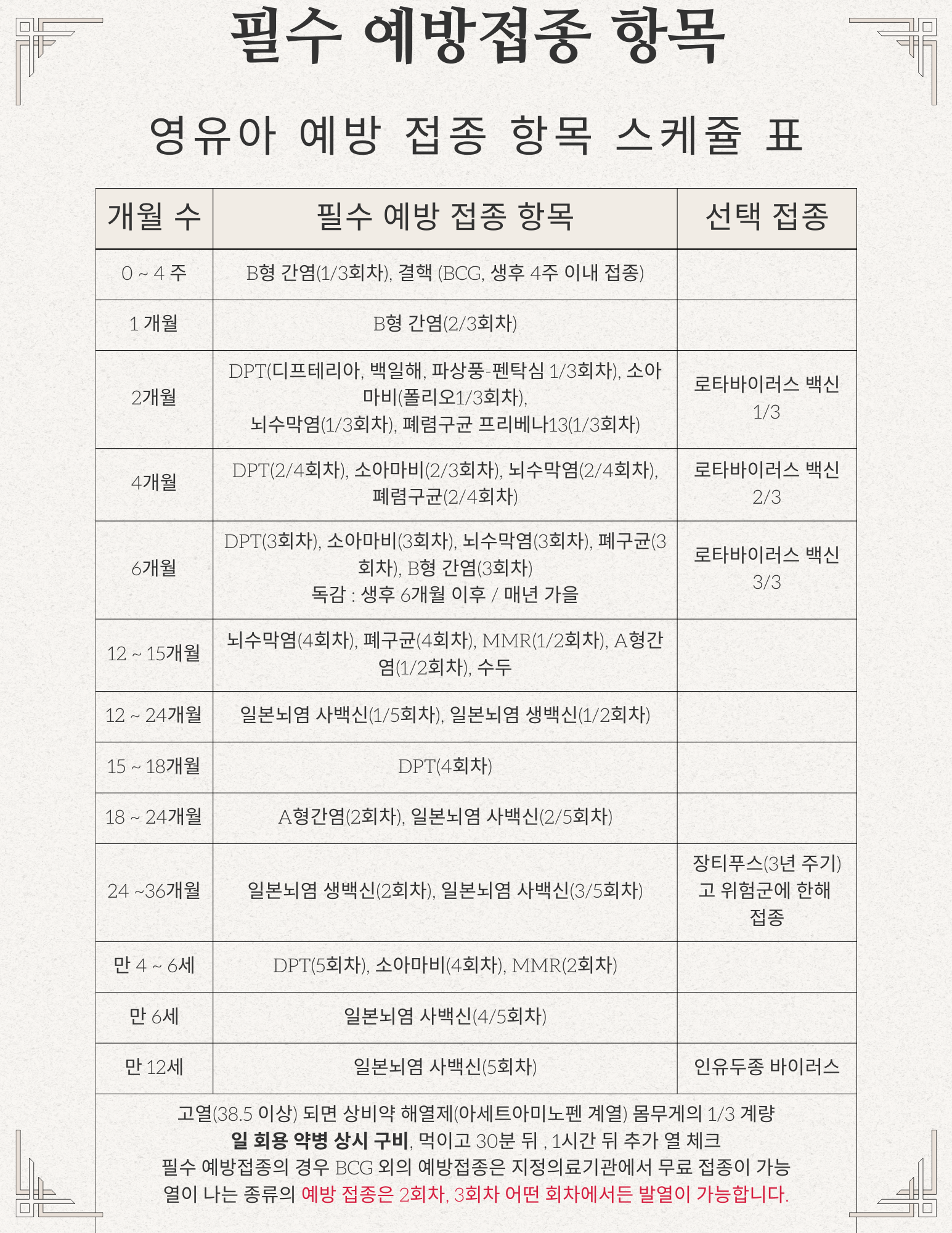 필수 예방접종 항목

영유아 예방 접종 항목 스케쥴 표

| 개월 수 | 필수 예방 접종 항목 | 선택 접종 |
|---|---|---|
| 0 ~ 4 주 | B형 간염(1/3회차), 결핵 (BCG, 생후 4주 이내 접종) | |
| 1 개월 | B형 간염(2/3회차) | |
| 2개월 | DPT(디프테리아, 백일해, 파상풍-펜탁심 1/3회차), 소아마비(폴리오1/3회차), 뇌수막염(1/3회차), 폐렴구균 프리베나13(1/3회차) | 로타바이러스 백신 1/3 |
| 4개월 | DPT(2/4회차), 소아마비(2/3회차), 뇌수막염(2/4회차), 폐렴구균(2/4회차) | 로타바이러스 백신 2/3 |
| 6개월 | DPT(3회차), 소아마비(3회차), 뇌수막염(3회차), 폐구균(3회차), B형 간염(3회차) 독감 : 생후 6개월 이후 / 매년 가을 | 로타바이러스 백신 3/3 |
| 12 ~ 15개월 | 뇌수막염(4회차), 폐구균(4회차), MMR(1/2회차), A형간염(1/2회차), 수두 | |
| 12 ~ 24개월 | 일본뇌염 사백신(1/5회차), 일본뇌염 생백신(1/2회차) | |
| 15 ~ 18개월 | DPT(4회차) | |
| 18 ~ 24개월 | A형간염(2회차), 일본뇌염 사백신(2/5회차) | |
| 24 ~36개월 | 일본뇌염 생백신(2회차), 일본뇌염 사백신(3/5회차) | 장티푸스(3년 주기) 고 위험군에 한해 접종 |
| 만 4 ~ 6세 | DPT(5회차), 소아마비(4회차), MMR(2회차) | |
| 만 6세 | 일본뇌염 사백신(4/5회차) | |
| 만 12세 | 일본뇌염 사백신(5회차) | 인유두종 바이러스 |

고열(38.5 이상) 되면 상비약 해열제(아세트아미노펜 계열) 몸무게의 1/3 계량
일 회용 약병 상시 구비, 먹이고 30분 뒤 , 1시간 뒤 추가 열 체크
필수 예방접종의 경우 BCG 외의 예방접종은 지정의료기관에서 무료 접종이 가능
열이 나는 종류의 예방 접종은 2회차, 3회차 어떤 회차에서든 발열이 가능합니다.